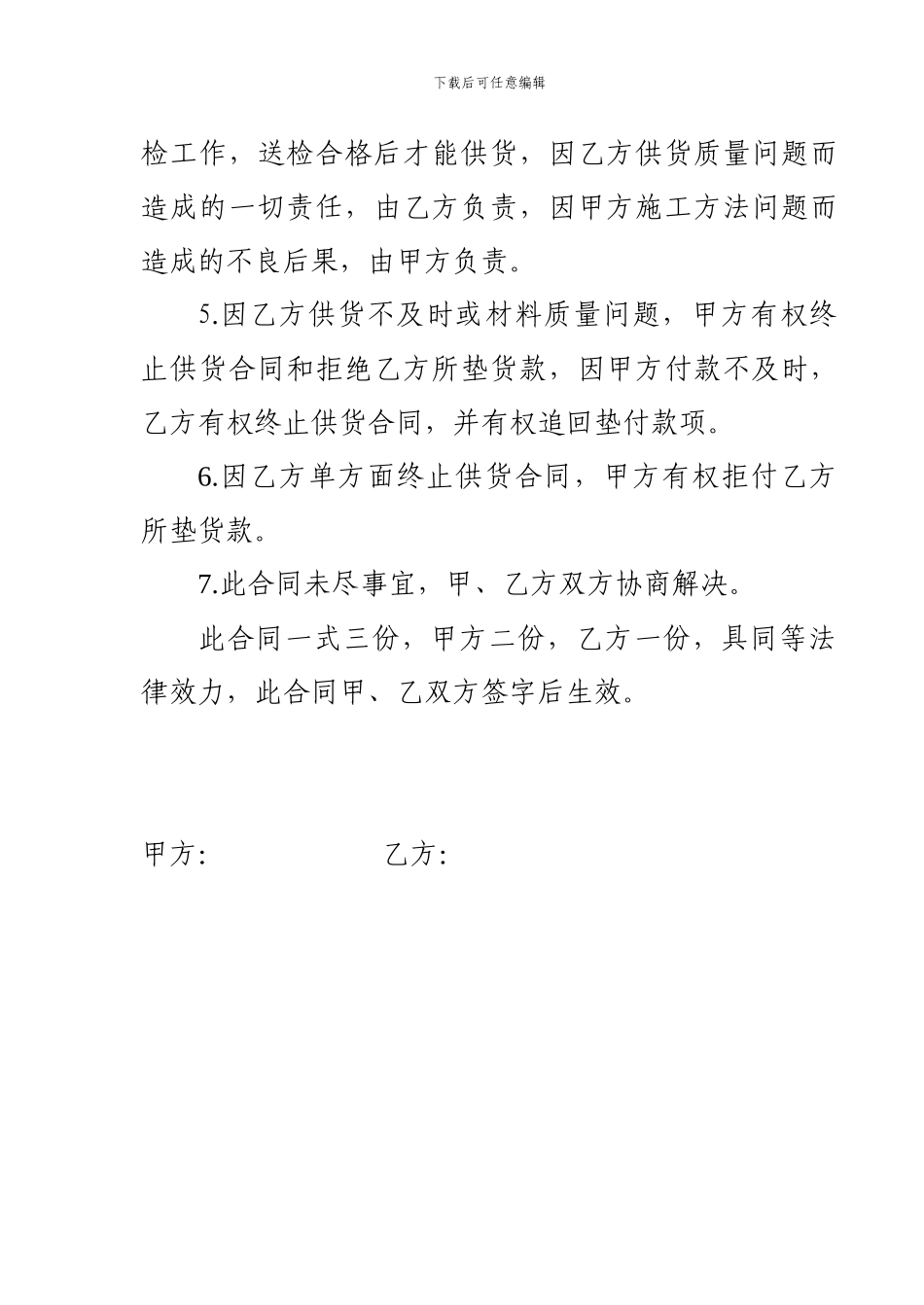 下载后可任意编辑

检工作，送检合格后才能供货，因乙方供货质量问题而造成的一切责任，由乙方负责，因甲方施工方法问题而造成的不良后果，由甲方负责。

5.因乙方供货不及时或材料质量问题，甲方有权终止供货合同和拒绝乙方所垫货款，因甲方付款不及时，乙方有权终止供货合同，并有权追回垫付款项。

6.因乙方单方面终止供货合同，甲方有权拒付乙方所垫货款。

7.此合同未尽事宜，甲、乙方双方协商解决。

此合同一式三份，甲方二份，乙方一份，具同等法律效力，此合同甲、乙双方签字后生效。

甲方:　　　　　　乙方: